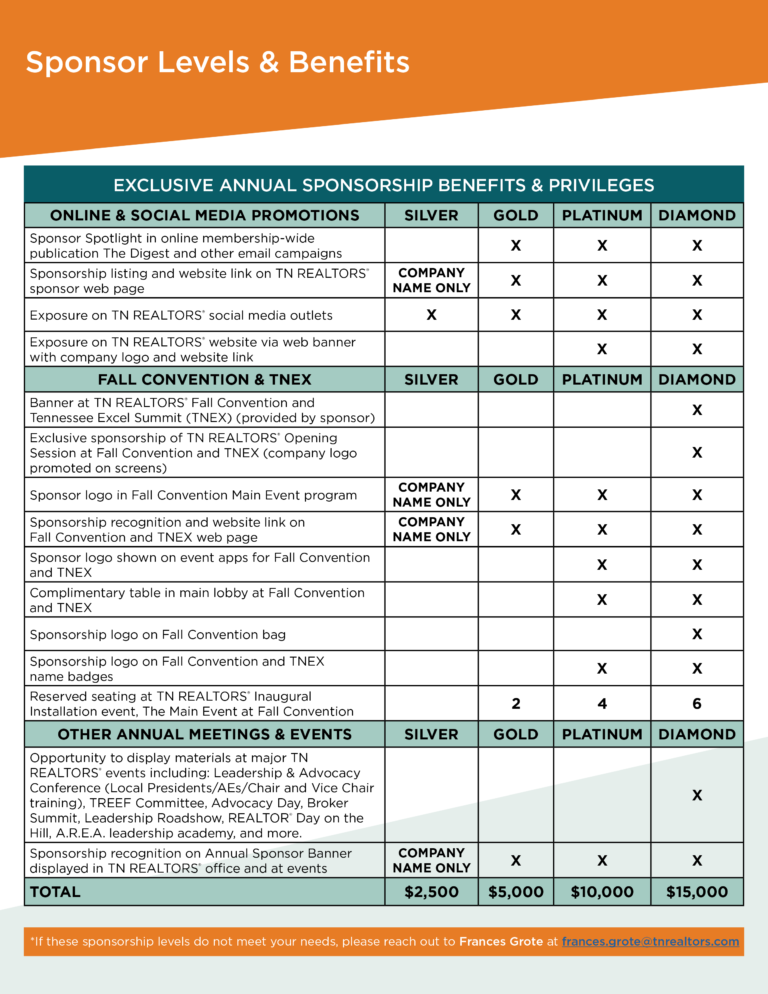 Sponsor Levels & Benefits

EXCLUSIVE ANNUAL SPONSORSHIP BENEFITS & PRIVILEGES

| ONLINE & SOCIAL MEDIA PROMOTIONS | SILVER | GOLD | PLATINUM | DIAMOND |
|---|---|---|---|---|
| Sponsor Spotlight in online membership-wide publication The Digest and other email campaigns | | X | X | X |
| Sponsorship listing and website link on TN REALTORS® sponsor web page | COMPANY NAME ONLY | X | X | X |
| Exposure on TN REALTORS® social media outlets | X | X | X | X |
| Exposure on TN REALTORS® website via web banner with company logo and website link | | | X | X |
| FALL CONVENTION & TNEX | SILVER | GOLD | PLATINUM | DIAMOND |
| Banner at TN REALTORS® Fall Convention and Tennessee Excel Summit (TNEX) (provided by sponsor) | | | | X |
| Exclusive sponsorship of TN REALTORS® Opening Session at Fall Convention and TNEX (company logo promoted on screens) | | | | X |
| Sponsor logo in Fall Convention Main Event program | COMPANY NAME ONLY | X | X | X |
| Sponsorship recognition and website link on Fall Convention and TNEX web page | COMPANY NAME ONLY | X | X | X |
| Sponsor logo shown on event apps for Fall Convention and TNEX | | | X | X |
| Complimentary table in main lobby at Fall Convention and TNEX | | | X | X |
| Sponsorship logo on Fall Convention bag | | | | X |
| Sponsorship logo on Fall Convention and TNEX name badges | | | X | X |
| Reserved seating at TN REALTORS® Inaugural Installation event, The Main Event at Fall Convention | | 2 | 4 | 6 |
| OTHER ANNUAL MEETINGS & EVENTS | SILVER | GOLD | PLATINUM | DIAMOND |
| Opportunity to display materials at major TN REALTORS® events including: Leadership & Advocacy Conference (Local Presidents/AEs/Chair and Vice Chair training), TREEF Committee, Advocacy Day, Broker Summit, Leadership Roadshow, REALTOR® Day on the Hill, A.R.E.A. leadership academy, and more. | | | | X |
| Sponsorship recognition on Annual Sponsor Banner displayed in TN REALTORS® office and at events | COMPANY NAME ONLY | X | X | X |
| TOTAL | $2,500 | $5,000 | $10,000 | $15,000 |

*If these sponsorship levels do not meet your needs, please reach out to Frances Grote at frances.grote@tnrealtors.com